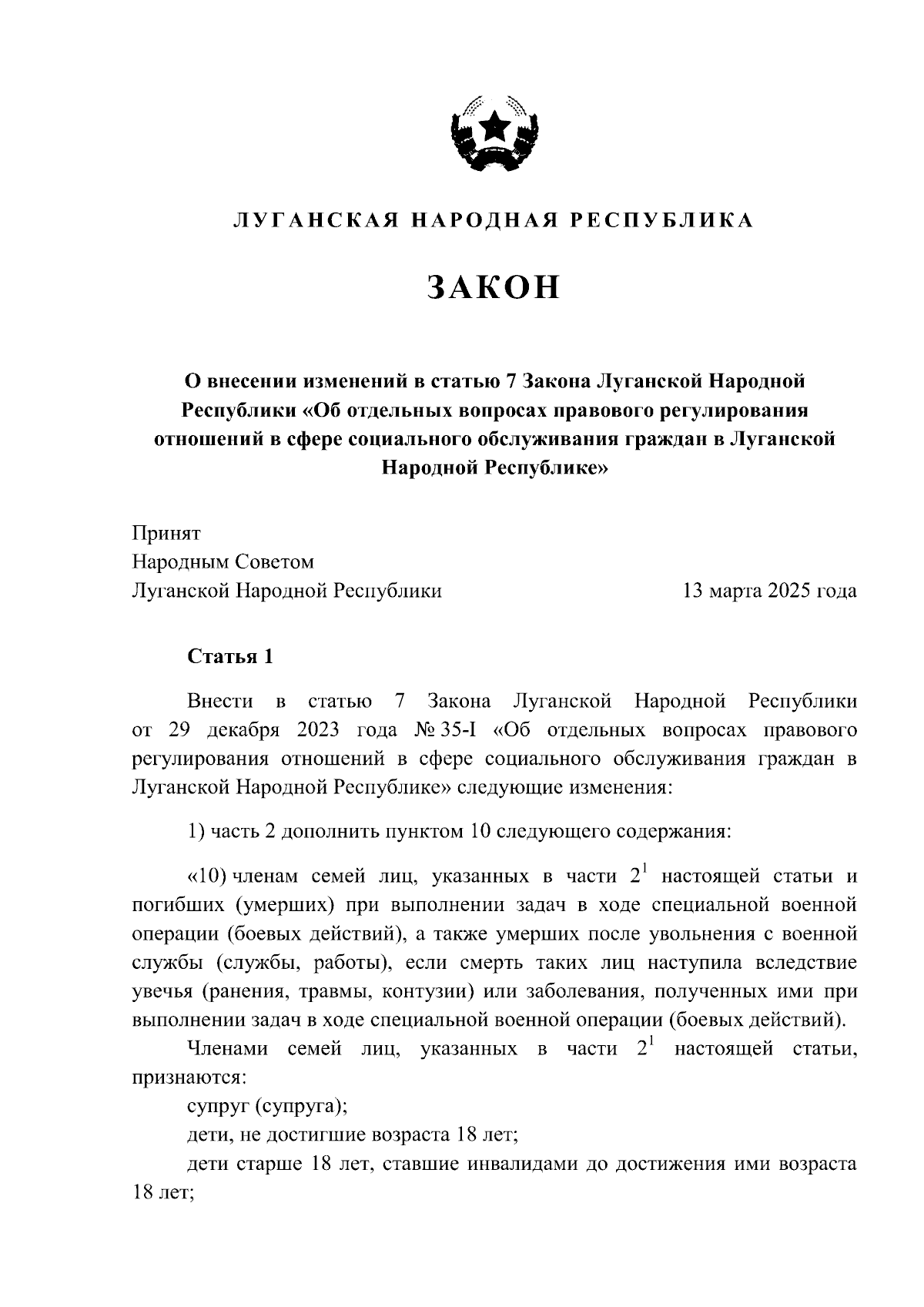 ЛУГАНСКАЯ НАРОДНАЯ РЕСПУБЛИКА

ЗАКОН

О внесении изменений в статью 7 Закона Луганской Народной Республики «Об отдельных вопросах правового регулирования отношений в сфере социального обслуживания граждан в Луганской Народной Республике»

Принят
Народным Советом
Луганской Народной Республики

13 марта 2025 года

Статья 1

Внести в статью 7 Закона Луганской Народной Республики от 29 декабря 2023 года № 35-I «Об отдельных вопросах правового регулирования отношений в сфере социального обслуживания граждан в Луганской Народной Республике» следующие изменения:

1) часть 2 дополнить пунктом 10 следующего содержания:

«10) членам семей лиц, указанных в части $2^1$ настоящей статьи и погибших (умерших) при выполнении задач в ходе специальной военной операции (боевых действий), а также умерших после увольнения с военной службы (службы, работы), если смерть таких лиц наступила вследствие увечья (ранения, травмы, контузии) или заболевания, полученных ими при выполнении задач в ходе специальной военной операции (боевых действий).

Членами семей лиц, указанных в части $2^1$ настоящей статьи, признаются:

супруг (супруга);

дети, не достигшие возраста 18 лет;

дети старше 18 лет, ставшие инвалидами до достижения ими возраста 18 лет;